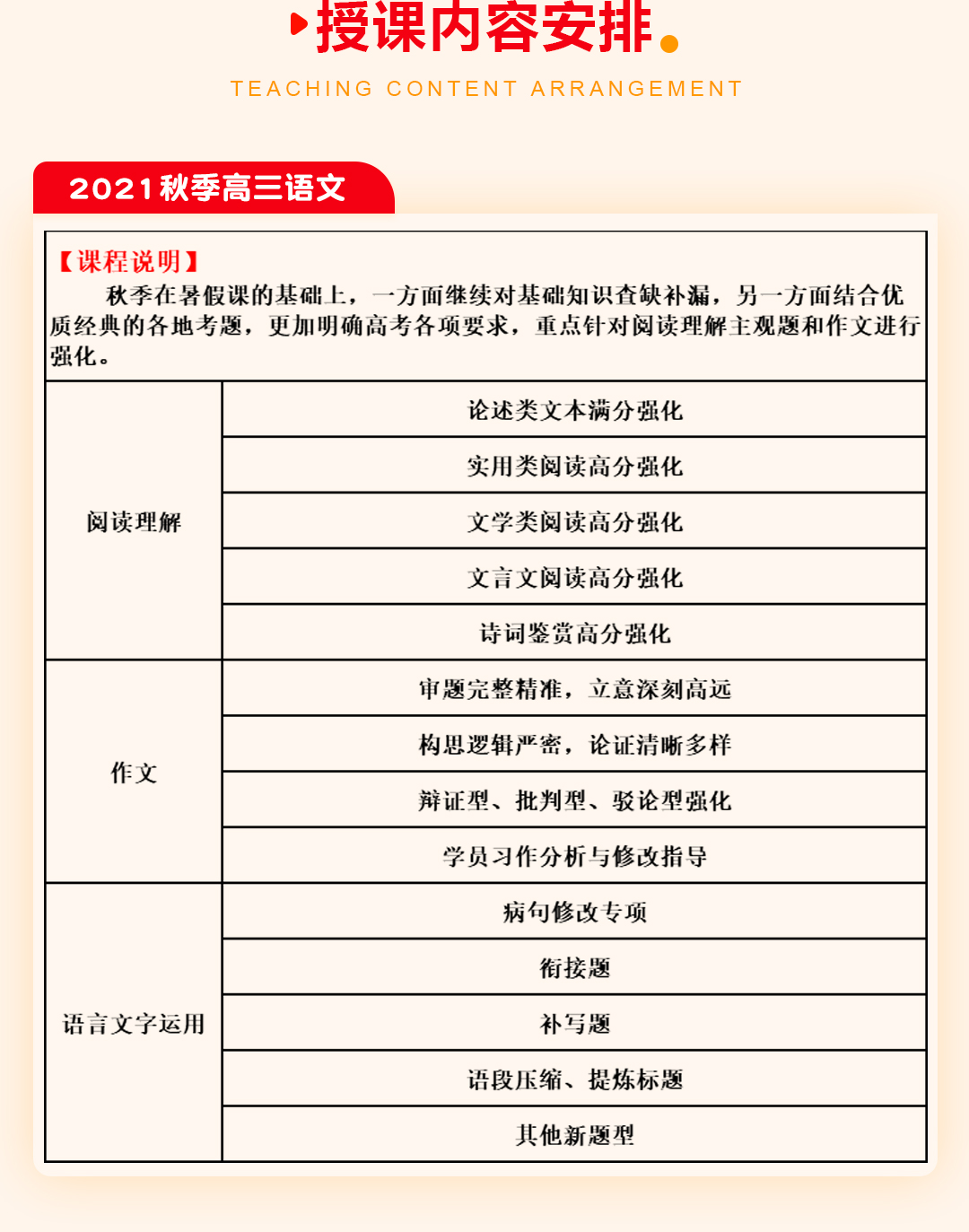 授课内容安排

TEACHING CONTENT ARRANGEMENT

2021秋季高三语文

【课程说明】

秋季在暑假课的基础上，一方面继续对基础知识查缺补漏，另一方面结合优质经典的各地考题，更加明确高考各项要求，重点针对阅读理解主观题和作文进行强化。

| | |
|---|---|
| 阅读理解 | 论述类文本满分强化 |
| | 实用类阅读高分强化 |
| | 文学类阅读高分强化 |
| | 文言文阅读高分强化 |
| | 诗词鉴赏高分强化 |
| 作文 | 审题完整精准，立意深刻高远 |
| | 构思逻辑严密，论证清晰多样 |
| | 辩证型、批判型、驳论型强化 |
| | 学员习作分析与修改指导 |
| 语言文字运用 | 病句修改专项 |
| | 衔接题 |
| | 补写题 |
| | 语段压缩、提炼标题 |
| | 其他新题型 |